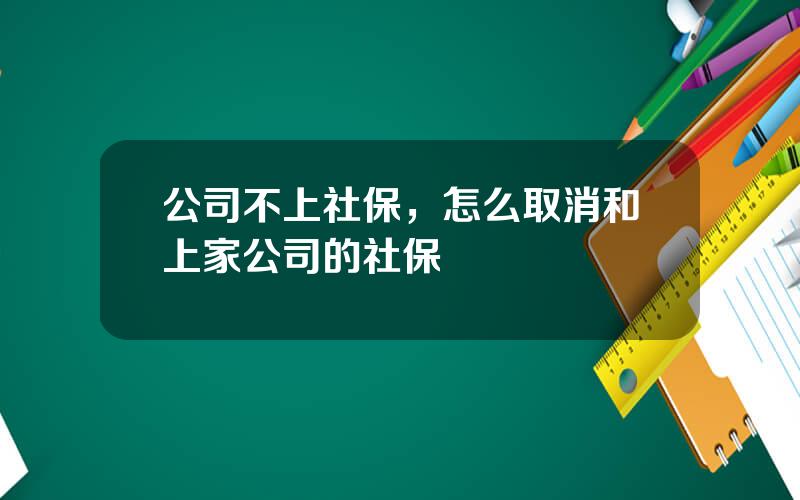 公司不上社保，怎么取消和上家公司的社保